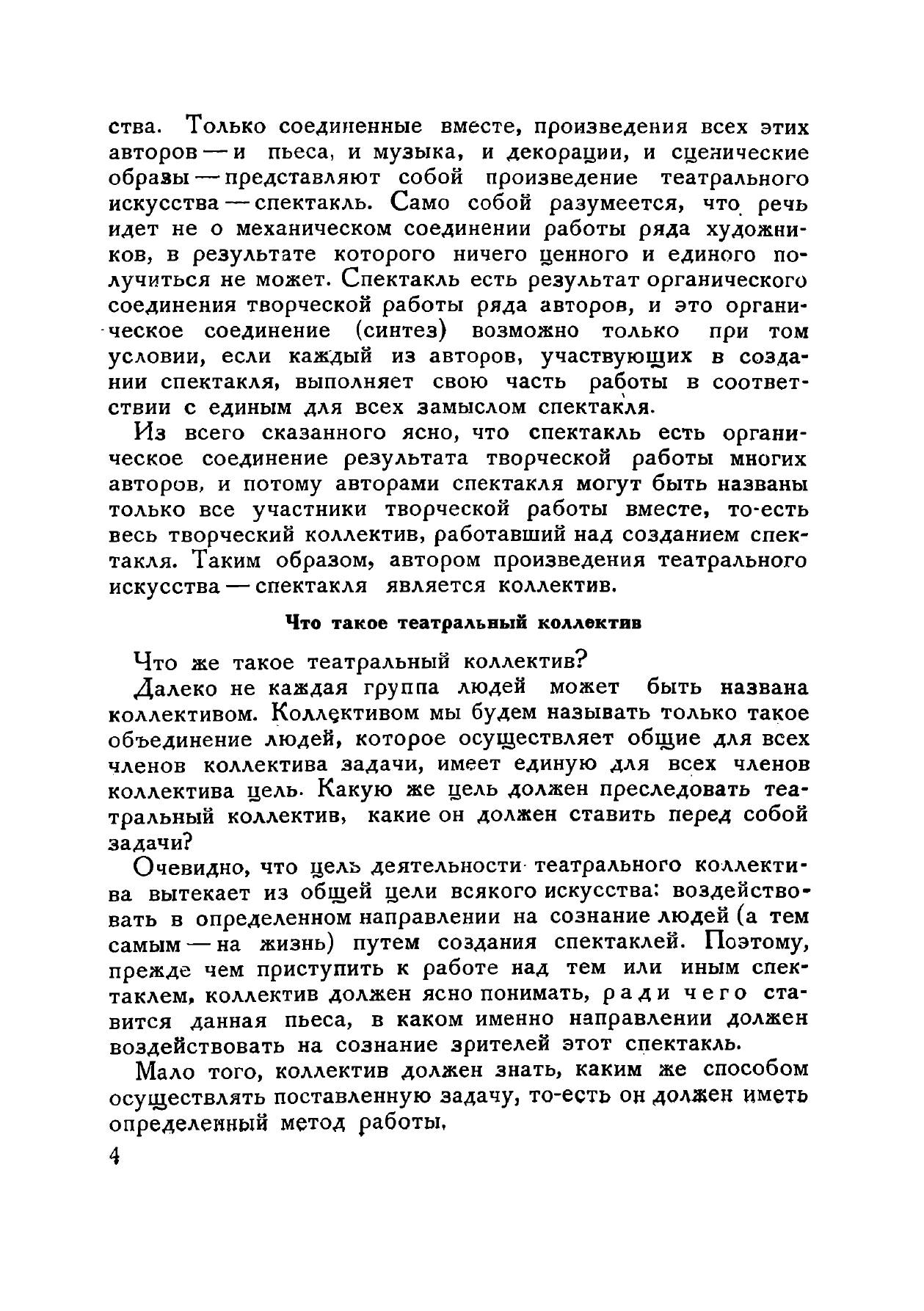 ства. Только соединенные вместе, произведения всех этих авторов — и пьеса, и музыка, и декорации, и сценические образы — представляют собой произведение театрального искусства — спектакль. Само собой разумеется, что речь идет не о механическом соединении работы ряда художников, в результате которого ничего ценного и единого получиться не может. Спектакль есть результат органического соединения творческой работы ряда авторов, и это органическое соединение (синтез) возможно только при том условии, если каждый из авторов, участвующих в создании спектакля, выполняет свою часть работы в соответствии с единым для всех замыслом спектакля.

Из всего сказанного ясно, что спектакль есть органическое соединение результата творческой работы многих авторов, и потому авторами спектакля могут быть названы только все участники творческой работы вместе, то-есть весь творческий коллектив, работавший над созданием спектакля. Таким образом, автором произведения театрального искусства — спектакля является коллектив.

Что такое театральный коллектив

Что же такое театральный коллектив?

Далеко не каждая группа людей может быть названа коллективом. Коллективом мы будем называть только такое объединение людей, которое осуществляет общие для всех членов коллектива задачи, имеет единую для всех членов коллектива цель. Какую же цель должен преследовать театральный коллектив, какие он должен ставить перед собой задачи?

Очевидно, что цель деятельности театрального коллектива вытекает из общей цели всякого искусства: воздействовать в определенном направлении на сознание людей (а тем самым — на жизнь) путем создания спектаклей. Поэтому, прежде чем приступить к работе над тем или иным спектаклем, коллектив должен ясно понимать, ради чего ставится данная пьеса, в каком именно направлении должен воздействовать на сознание зрителей этот спектакль.

Мало того, коллектив должен знать, каким же способом осуществлять поставленную задачу, то-есть он должен иметь определенный метод работы.

4